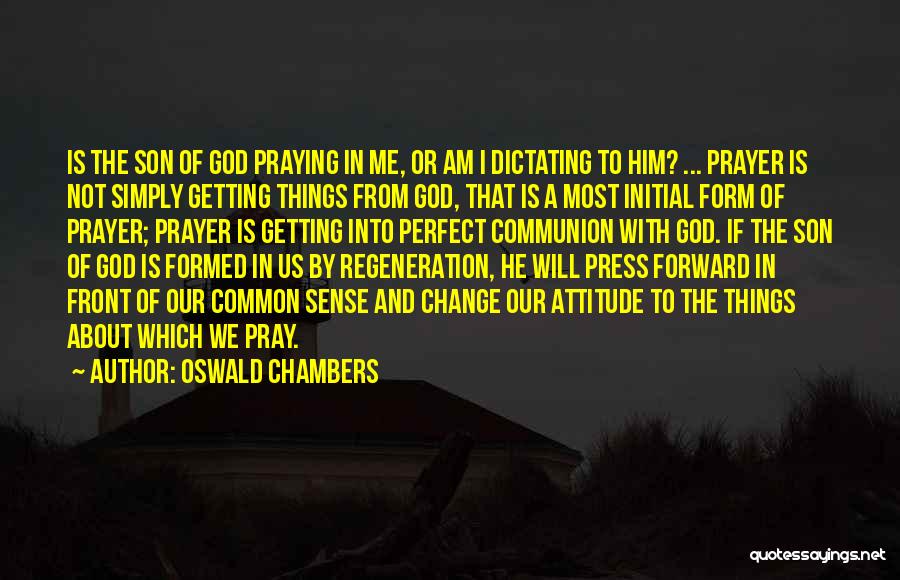 IS THE SON OF GOD PRAYING IN ME, OR AM I DICTATING TO HIM? ... PRAYER IS NOT SIMPLY GETTING THINGS FROM GOD, THAT IS A MOST INITIAL FORM OF PRAYER; PRAYER IS GETTING INTO PERFECT COMMUNION WITH GOD. IF THE SON OF GOD IS FORMED IN US BY REGENERATION, HE WILL PRESS FORWARD IN FRONT OF OUR COMMON SENSE AND CHANGE OUR ATTITUDE TO THE THINGS ABOUT WHICH WE PRAY.

~ AUTHOR: OSWALD CHAMBERS

quotessayings.net